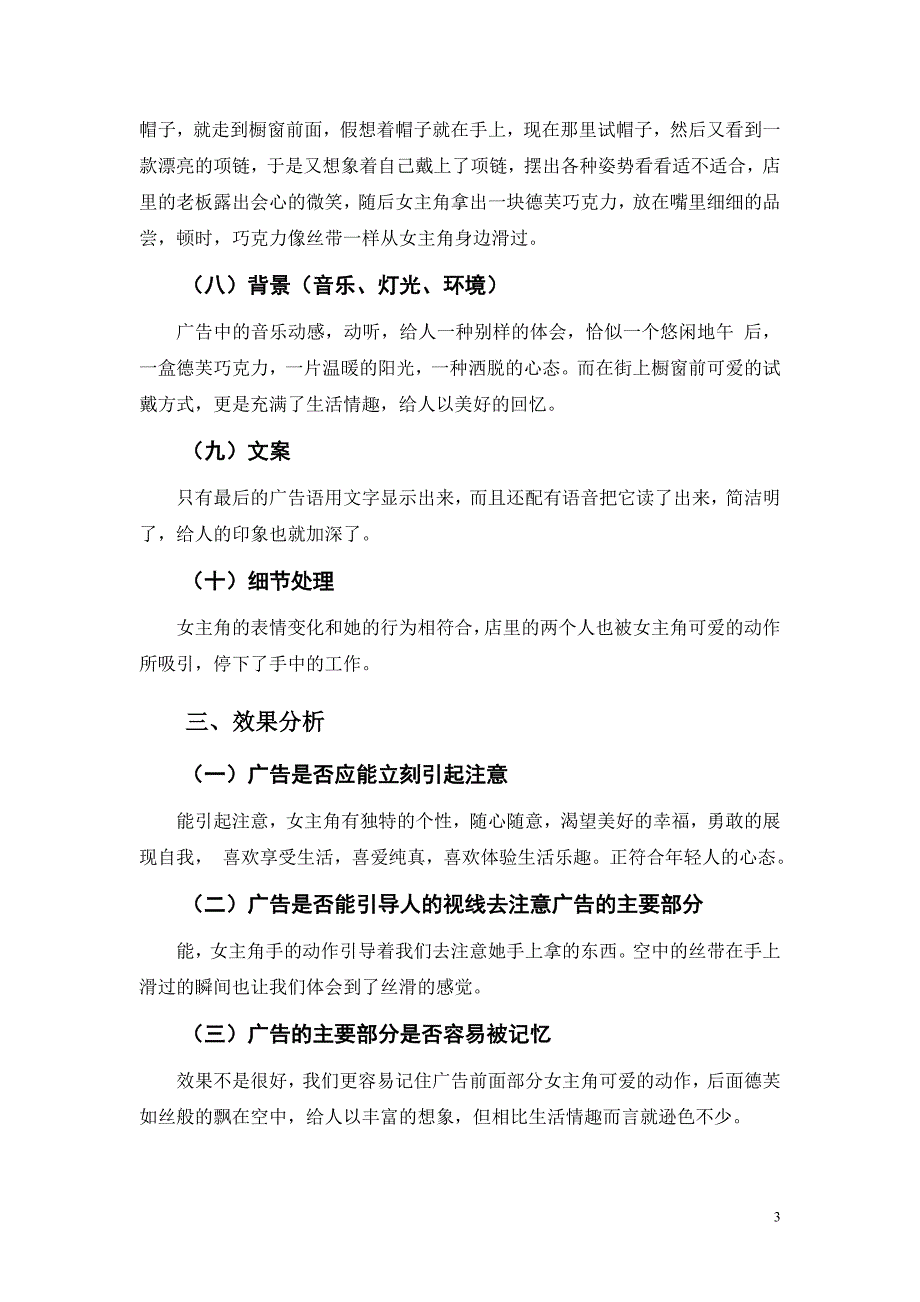 帽子，就走到橱窗前面，假想着帽子就在手上，现在那里试帽子，然后又看到一款漂亮的项链，于是又想象着自己戴上了项链，摆出各种姿势看看适不适合，店里的老板露出会心的微笑，随后女主角拿出一块德芙巧克力，放在嘴里细细的品尝，顿时，巧克力像丝带一样从女主角身边滑过。

（八）背景（音乐、灯光、环境）

广告中的音乐动感，动听，给人一种别样的体会，恰似一个悠闲地午 后，一盒德芙巧克力，一片温暖的阳光，一种洒脱的心态。而在街上橱窗前可爱的试戴方式，更是充满了生活情趣，给人以美好的回忆。

（九）文案

只有最后的广告语用文字显示出来，而且还配有语音把它读了出来，简洁明了，给人的印象也就加深了。

（十）细节处理

女主角的表情变化和她的行为相符合，店里的两个人也被女主角可爱的动作所吸引，停下了手中的工作。

三、效果分析

（一）广告是否应能立刻引起注意

能引起注意，女主角有独特的个性，随心随意，渴望美好的幸福，勇敢的展现自我， 喜欢享受生活，喜爱纯真，喜欢体验生活乐趣。正符合年轻人的心态。

（二）广告是否能引导人的视线去注意广告的主要部分

能，女主角手的动作引导着我们去注意她手上拿的东西。空中的丝带在手上滑过的瞬间也让我们体会到了丝滑的感觉。

（三）广告的主要部分是否容易被记忆

效果不是很好，我们更容易记住广告前面部分女主角可爱的动作，后面德芙如丝般的飘在空中，给人以丰富的想象，但相比生活情趣而言就逊色不少。

3